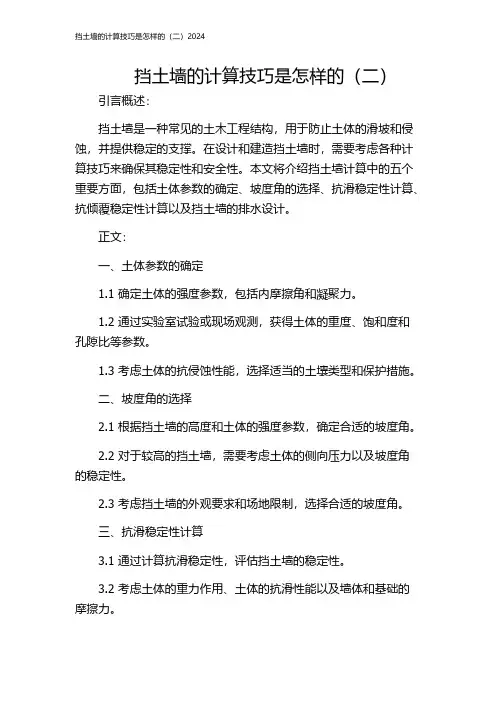 挡土墙的计算技巧是怎样的（二）2024

挡土墙的计算技巧是怎样的（二）

引言概述：

挡土墙是一种常见的土木工程结构，用于防止土体的滑坡和侵蚀，并提供稳定的支撑。在设计和建造挡土墙时，需要考虑各种计算技巧来确保其稳定性和安全性。本文将介绍挡土墙计算中的五个重要方面，包括土体参数的确定、坡度角的选择、抗滑稳定性计算、抗倾覆稳定性计算以及挡土墙的排水设计。

正文：

一、土体参数的确定

1.1 确定土体的强度参数，包括内摩擦角和凝聚力。

1.2 通过实验室试验或现场观测，获得土体的重度、饱和度和孔隙比等参数。

1.3 考虑土体的抗侵蚀性能，选择适当的土壤类型和保护措施。

二、坡度角的选择

2.1 根据挡土墙的高度和土体的强度参数，确定合适的坡度角。

2.2 对于较高的挡土墙，需要考虑土体的侧向压力以及坡度角的稳定性。

2.3 考虑挡土墙的外观要求和场地限制，选择合适的坡度角。

三、抗滑稳定性计算

3.1 通过计算抗滑稳定性，评估挡土墙的稳定性。

3.2 考虑土体的重力作用、土体的抗滑性能以及墙体和基础的摩擦力。